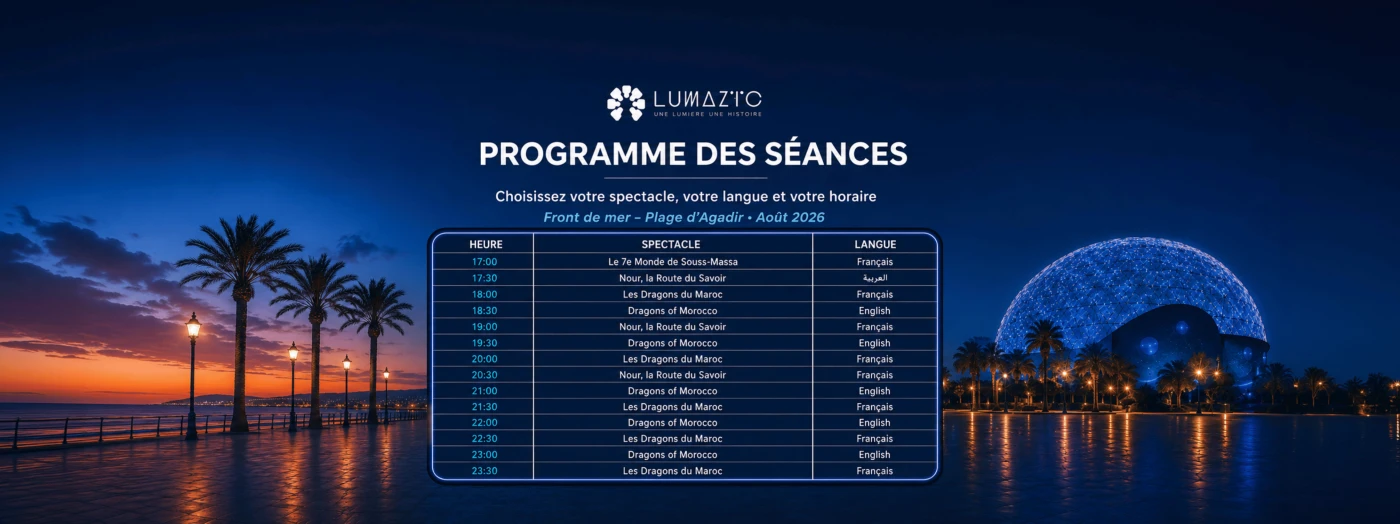 LUMAZIC
UNE LUMIERE UNE HISTOIRE

PROGRAMME DES SÉANCES

Choisissez votre spectacle, votre langue et votre horaire

Front de mer – Plage d'Agadir • Août 2026

| HEURE | SPECTACLE | LANGUE |
|---|---|---|
| 17:00 | Le 7e Monde de Souss-Massa | Français |
| 17:30 | Nour, la Route du Savoir | العربية |
| 18:00 | Les Dragons du Maroc | Français |
| 18:30 | Dragons of Morocco | English |
| 19:00 | Nour, la Route du Savoir | Français |
| 19:30 | Dragons of Morocco | English |
| 20:00 | Les Dragons du Maroc | Français |
| 20:30 | Nour, la Route du Savoir | Français |
| 21:00 | Dragons of Morocco | English |
| 21:30 | Les Dragons du Maroc | Français |
| 22:00 | Dragons of Morocco | English |
| 22:30 | Les Dragons du Maroc | Français |
| 23:00 | Dragons of Morocco | English |
| 23:30 | Les Dragons du Maroc | Français |